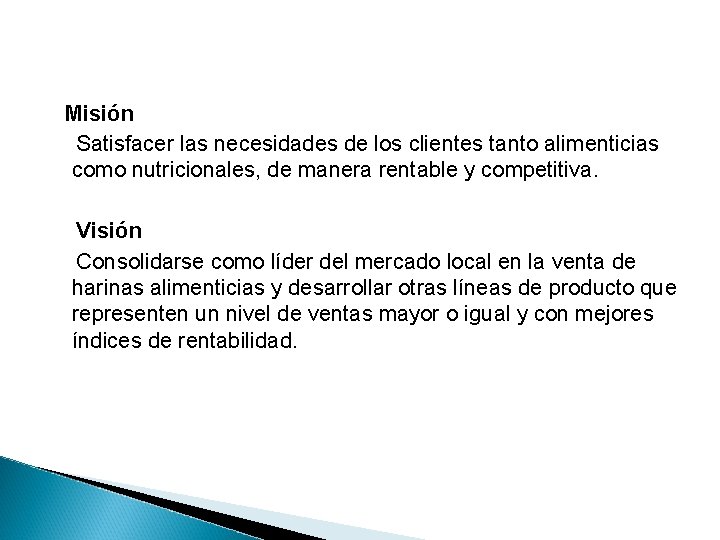 Misión

Satisfacer las necesidades de los clientes tanto alimenticias como nutricionales, de manera rentable y competitiva.

Visión

Consolidarse como líder del mercado local en la venta de harinas alimenticias y desarrollar otras líneas de producto que representen un nivel de ventas mayor o igual y con mejores índices de rentabilidad.